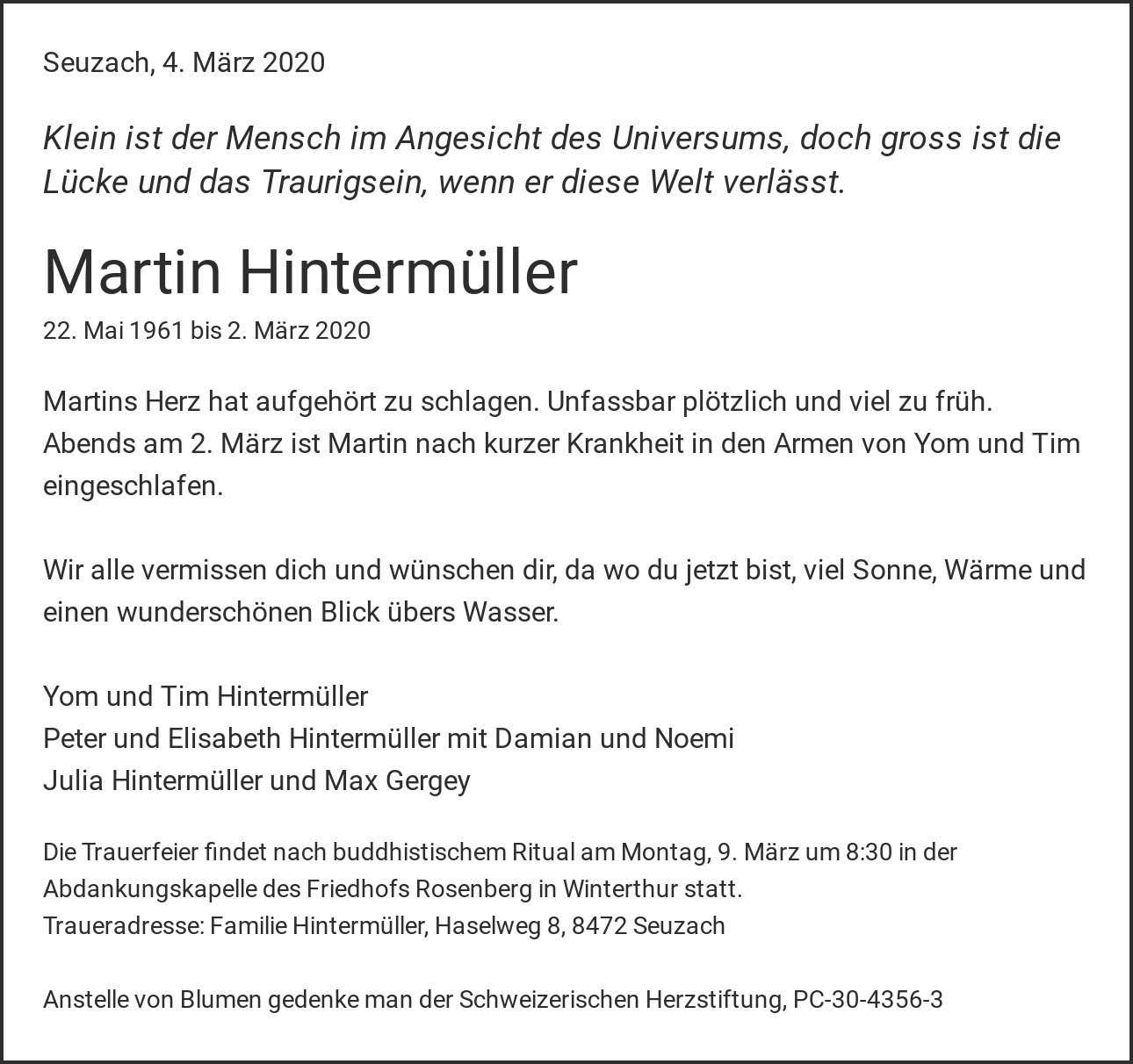 Seuzach, 4. März 2020

Klein ist der Mensch im Angesicht des Universums, doch gross ist die Lücke und das Traurigsein, wenn er diese Welt verlässt.

Martin Hintermüller

22. Mai 1961 bis 2. März 2020

Martins Herz hat aufgehört zu schlagen. Unfassbar plötzlich und viel zu früh. Abends am 2. März ist Martin nach kurzer Krankheit in den Armen von Yom und Tim eingeschlafen.

Wir alle vermissen dich und wünschen dir, da wo du jetzt bist, viel Sonne, Wärme und einen wunderschönen Blick übers Wasser.

Yom und Tim Hintermüller
Peter und Elisabeth Hintermüller mit Damian und Noemi
Julia Hintermüller und Max Gergey

Die Trauerfeier findet nach buddhistischem Ritual am Montag, 9. März um 8:30 in der Abdankungskapelle des Friedhofs Rosenberg in Winterthur statt.
Traueradresse: Familie Hintermüller, Haselweg 8, 8472 Seuzach

Anstelle von Blumen gedenke man der Schweizerischen Herzstiftung, PC-30-4356-3